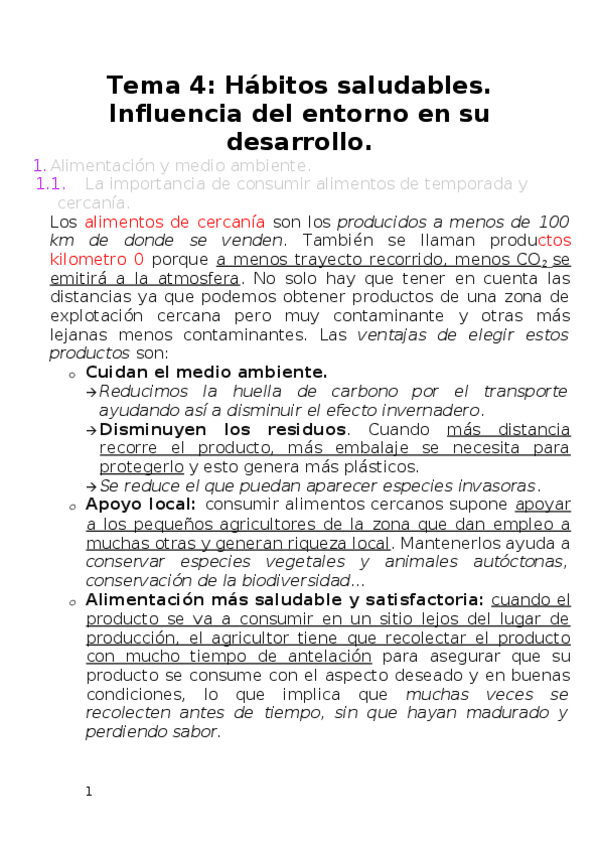 Tema 4: Hábitos saludables. Influencia del entorno en su desarrollo.

1. Alimentación y medio ambiente.

1.1. La importancia de consumir alimentos de temporada y cercanía.

Los alimentos de cercanía son los producidos a menos de 100 km de donde se venden. También se llaman productos kilometro 0 porque a menos trayecto recorrido, menos $CO_2$ se emitirá a la atmosfera. No solo hay que tener en cuenta las distancias ya que podemos obtener productos de una zona de explotación cercana pero muy contaminante y otras más lejanas menos contaminantes. Las ventajas de elegir estos productos son:

o Cuidan el medio ambiente.
→ Reducimos la huella de carbono por el transporte ayudando así a disminuir el efecto invernadero.
→ Disminuyen los residuos. Cuando más distancia recorre el producto, más embalaje se necesita para protegerlo y esto genera más plásticos.
→ Se reduce el que puedan aparecer especies invasoras.

o Apoyo local: consumir alimentos cercanos supone apoyar a los pequeños agricultores de la zona que dan empleo a muchas otras y generan riqueza local. Mantenerlos ayuda a conservar especies vegetales y animales autóctonas, conservación de la biodiversidad…

o Alimentación más saludable y satisfactoria: cuando el producto se va a consumir en un sitio lejos del lugar de producción, el agricultor tiene que recolectar el producto con mucho tiempo de antelación para asegurar que su producto se consume con el aspecto deseado y en buenas condiciones, lo que implica que muchas veces se recolecten antes de tiempo, sin que hayan madurado y perdiendo sabor.

1